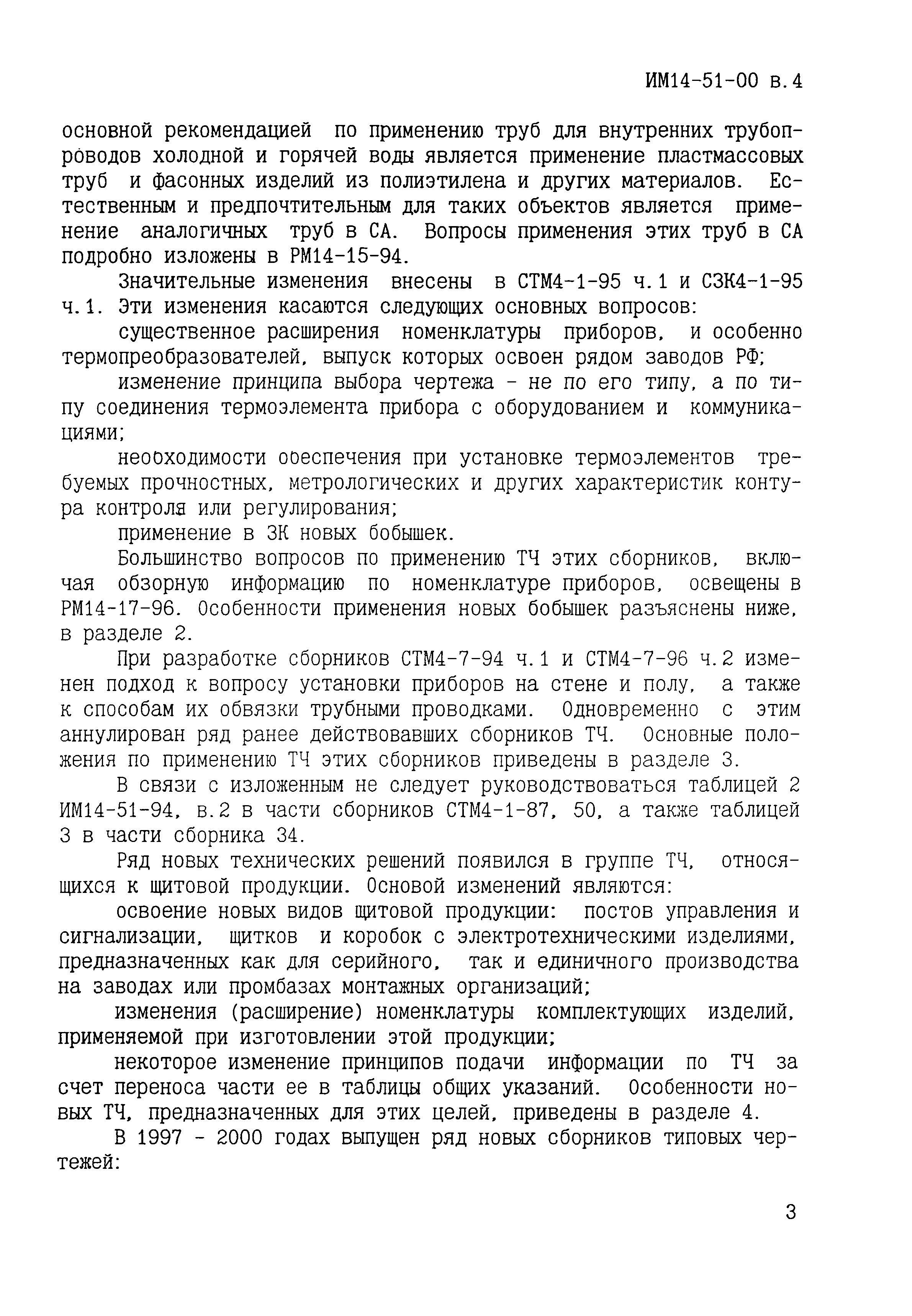 ИМ14-51-00 в.4

основной рекомендацией по применению труб для внутренних трубопроводов холодной и горячей воды является применение пластмассовых труб и фасонных изделий из полиэтилена и других материалов. Естественным и предпочтительным для таких объектов является применение аналогичных труб в СА. Вопросы применения этих труб в СА подробно изложены в РМ14-15-94.

Значительные изменения внесены в СТМ4-1-95 ч.1 и СЗК4-1-95 ч.1. Эти изменения касаются следующих основных вопросов:

существенное расширения номенклатуры приборов, и особенно термопреобразователей, выпуск которых освоен рядом заводов РФ;

изменение принципа выбора чертежа - не по его типу, а по типу соединения термоэлемента прибора с оборудованием и коммуникациями;

необходимости обеспечения при установке термоэлементов требуемых прочностных, метрологических и других характеристик контура контроля или регулирования;

применение в ЗК новых бобышек.

Большинство вопросов по применению ТЧ этих сборников, включая обзорную информацию по номенклатуре приборов, освещены в РМ14-17-96. Особенности применения новых бобышек разъяснены ниже, в разделе 2.

При разработке сборников СТМ4-7-94 ч.1 и СТМ4-7-96 ч.2 изменен подход к вопросу установки приборов на стене и полу, а также к способам их обвязки трубными проводками. Одновременно с этим аннулирован ряд ранее действовавших сборников ТЧ. Основные положения по применению ТЧ этих сборников приведены в разделе 3.

В связи с изложенным не следует руководствоваться таблицей 2 ИМ14-51-94, в.2 в части сборников СТМ4-1-87, 50, а также таблицей 3 в части сборника 34.

Ряд новых технических решений появился в группе ТЧ, относящихся к щитовой продукции. Основой изменений являются:

освоение новых видов щитовой продукции: постов управления и сигнализации, щитков и коробок с электротехническими изделиями, предназначенных как для серийного, так и единичного производства на заводах или промбазах монтажных организаций;

изменения (расширение) номенклатуры комплектующих изделий, применяемой при изготовлении этой продукции;

некоторое изменение принципов подачи информации по ТЧ за счет переноса части ее в таблицы общих указаний. Особенности новых ТЧ, предназначенных для этих целей, приведены в разделе 4.

В 1997 - 2000 годах выпущен ряд новых сборников типовых чертежей:

3